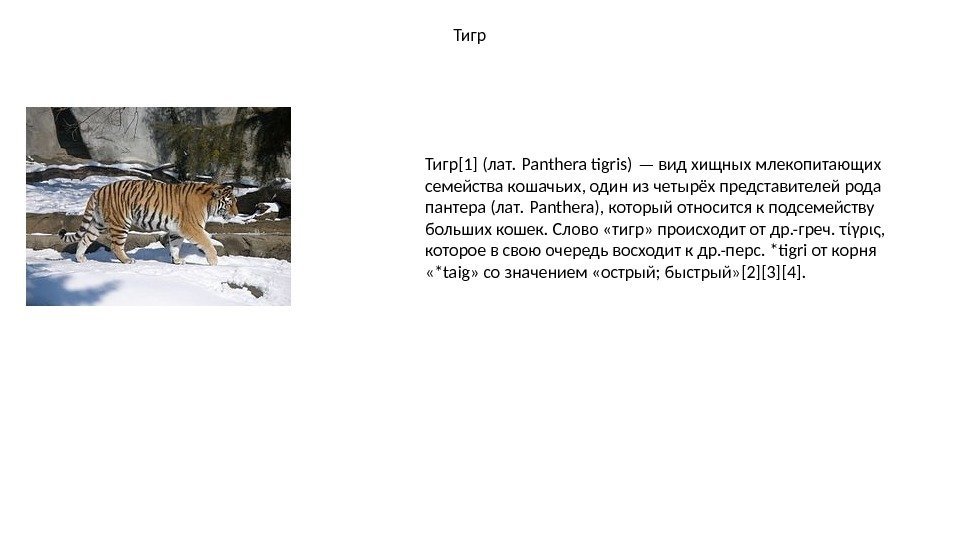 Тигр

Тигр[1] (лат. Panthera tigris) — вид хищных млекопитающих семейства кошачьих, один из четырёх представителей рода пантера (лат. Panthera), который относится к подсемейству больших кошек. Слово «тигр» происходит от др.-греч. τίγρις, которое в свою очередь восходит к др.-перс. *tigri от корня «*taig» со значением «острый; быстрый»[2][3][4].